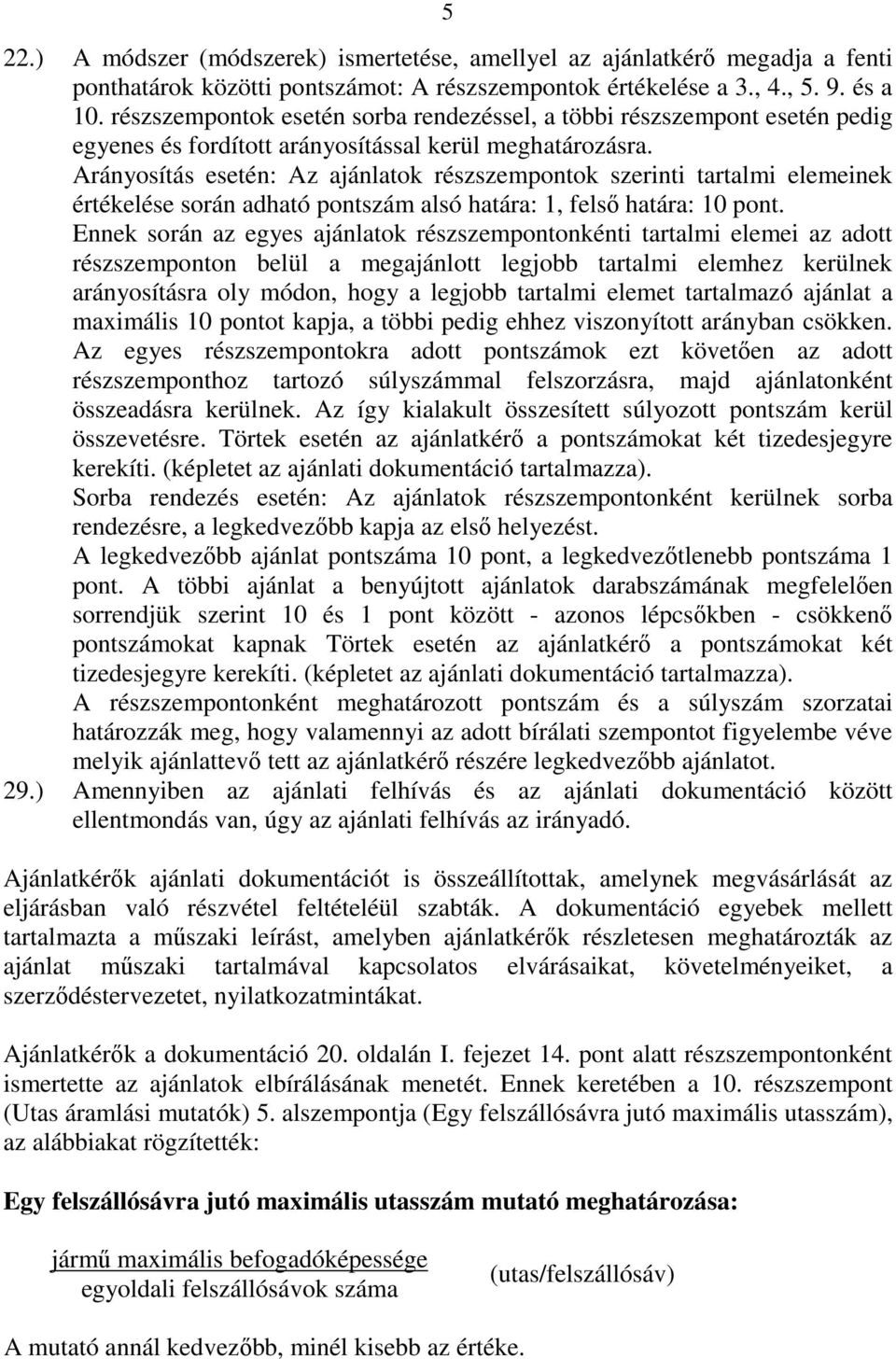 5

22.) A módszer (módszerek) ismertetése, amellyel az ajánlatkérő megadja a fenti ponthatárok közötti pontszámot: A részszempontok értékelése a 3., 4., 5. 9. és a 10. részszempontok esetén sorba rendezéssel, a többi részszempont esetén pedig egyenes és fordított arányosítással kerül meghatározásra.
Arányosítás esetén: Az ajánlatok részszempontok szerinti tartalmi elemeinek értékelése során adható pontszám alsó határa: 1, felső határa: 10 pont.
Ennek során az egyes ajánlatok részszempontonkénti tartalmi elemei az adott részszemponton belül a megajánlott legjobb tartalmi elemhez kerülnek arányosításra oly módon, hogy a legjobb tartalmi elemet tartalmazó ajánlat a maximális 10 pontot kapja, a többi pedig ehhez viszonyított arányban csökken. Az egyes részszempontokra adott pontszámok ezt követően az adott részszemponthoz tartozó súlyszámmal felszorzásra, majd ajánlatonként összeadásra kerülnek. Az így kialakult összesített súlyozott pontszám kerül összevetésre. Törtek esetén az ajánlatkérő a pontszámokat két tizedesjegyre kerekíti. (képletet az ajánlati dokumentáció tartalmazza).
Sorba rendezés esetén: Az ajánlatok részszempontonként kerülnek sorba rendezésre, a legkedvezőbb kapja az első helyezést.
A legkedvezőbb ajánlat pontszáma 10 pont, a legkedvezőtlenebb pontszáma 1 pont. A többi ajánlat a benyújtott ajánlatok darabszámának megfelelően sorrendjük szerint 10 és 1 pont között - azonos lépcsőkben - csökkenő pontszámokat kapnak Törtek esetén az ajánlatkérő a pontszámokat két tizedesjegyre kerekíti. (képletet az ajánlati dokumentáció tartalmazza).
A részszempontonként meghatározott pontszám és a súlyszám szorzatai határozzák meg, hogy valamennyi az adott bírálati szempontot figyelembe véve melyik ajánlattevő tett az ajánlatkérő részére legkedvezőbb ajánlatot.
29.) Amennyiben az ajánlati felhívás és az ajánlati dokumentáció között ellentmondás van, úgy az ajánlati felhívás az irányadó.

Ajánlatkérők ajánlati dokumentációt is összeállítottak, amelynek megvásárlását az eljárásban való részvétel feltételéül szabták. A dokumentáció egyebek mellett tartalmazta a műszaki leírást, amelyben ajánlatkérők részletesen meghatározták az ajánlat műszaki tartalmával kapcsolatos elvárásaikat, követelményeiket, a szerződéstervezetet, nyilatkozatmintákat.

Ajánlatkérők a dokumentáció 20. oldalán I. fejezet 14. pont alatt részszempontonként ismertette az ajánlatok elbírálásának menetét. Ennek keretében a 10. részszempont (Utas áramlási mutatók) 5. alszempontja (Egy felszállósávra jutó maximális utasszám), az alábbiakat rögzítették:

Egy felszállósávra jutó maximális utasszám mutató meghatározása:

$\frac{\text{jármű maximális befogadóképessége}}{\text{egyoldali felszállósávok száma}}$ (utas/felszállósáv)

A mutató annál kedvezőbb, minél kisebb az értéke.